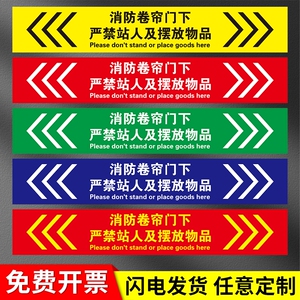 消防卷帘门下
严禁站人及摆放物品
Please don't stand or place goods here

消防卷帘门下
严禁站人及摆放物品
Please don't stand or place goods here

消防卷帘门下
严禁站人及摆放物品
Please don't stand or place goods here

消防卷帘门下
严禁站人及摆放物品
Please don't stand or place goods here

消防卷帘门下
严禁站人及摆放物品
Please don't stand or place goods here

免费开票

闪电发货 任意定制